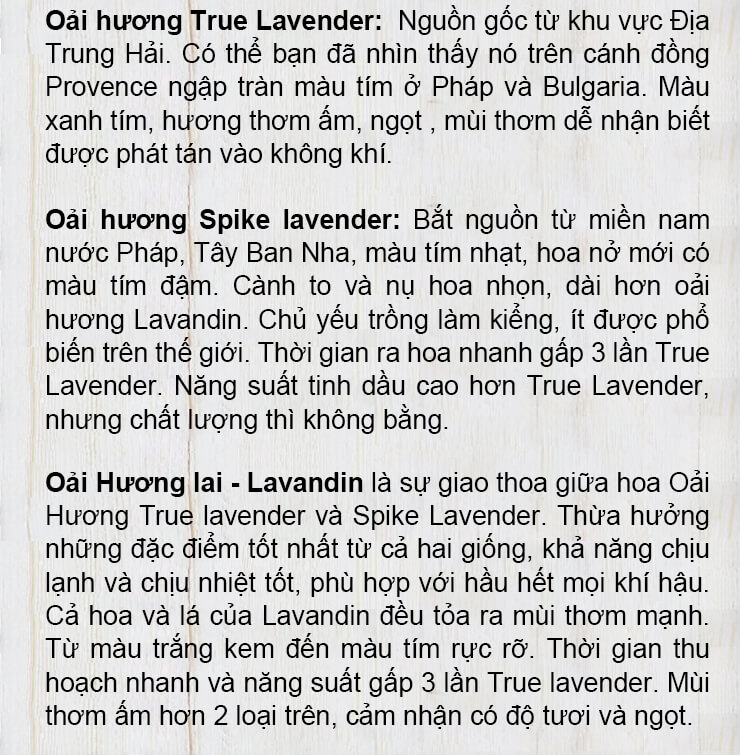 Oải hương True Lavender: Nguồn gốc từ khu vực Địa Trung Hải. Có thể bạn đã nhìn thấy nó trên cánh đồng Provence ngập tràn màu tím ở Pháp và Bulgaria. Màu xanh tím, hương thơm ấm, ngọt , mùi thơm dễ nhận biết được phát tán vào không khí.

Oải hương Spike lavender: Bắt nguồn từ miền nam nước Pháp, Tây Ban Nha, màu tím nhạt, hoa nở mới có màu tím đậm. Cành to và nụ hoa nhọn, dài hơn oải hương Lavandin. Chủ yếu trồng làm kiểng, ít được phổ biến trên thế giới. Thời gian ra hoa nhanh gấp 3 lần True Lavender. Năng suất tinh dầu cao hơn True Lavender, nhưng chất lượng thì không bằng.

Oải Hương lai - Lavandin là sự giao thoa giữa hoa Oải Hương True lavender và Spike Lavender. Thừa hưởng những đặc điểm tốt nhất từ cả hai giống, khả năng chịu lạnh và chịu nhiệt tốt, phù hợp với hầu hết mọi khí hậu. Cả hoa và lá của Lavandin đều tỏa ra mùi thơm mạnh. Từ màu trắng kem đến màu tím rực rỡ. Thời gian thu hoạch nhanh và năng suất gấp 3 lần True lavender. Mùi thơm ấm hơn 2 loại trên, cảm nhận có độ tươi và ngọt.